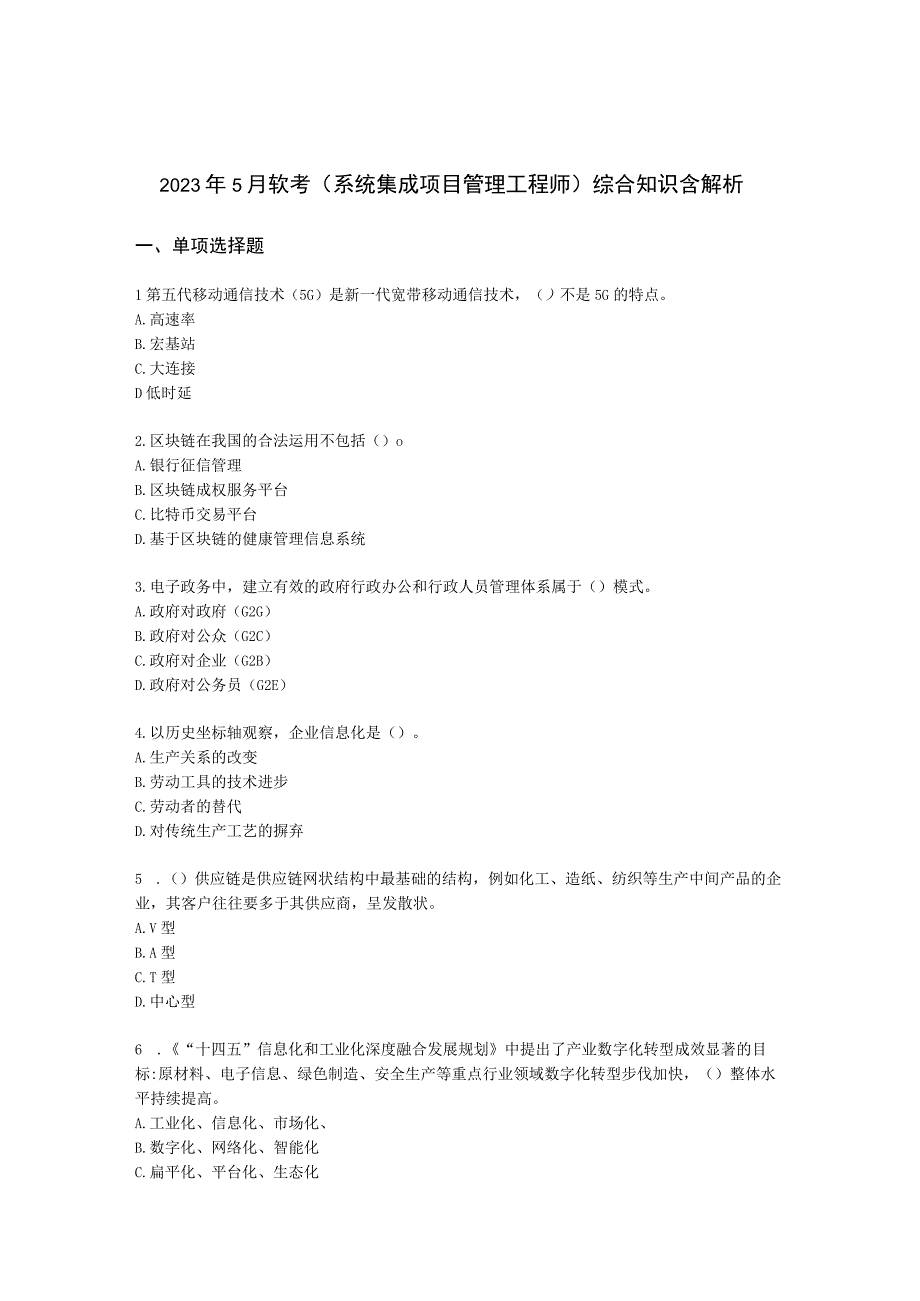 2023年5月软考（系统集成项目管理工程师）综合知识含解析

一、单项选择题

1第五代移动通信技术（5G）是新一代宽带移动通信技术，（）不是5G的特点。
A.高速率
B.宏基站
C.大连接
D低时延

2.区块链在我国的合法运用不包括（）o
A.银行征信管理
B.区块链成权服务平台
C.比特币交易平台
D.基于区块链的健康管理信息系统

3.电子政务中，建立有效的政府行政办公和行政人员管理体系属于（）模式。
A.政府对政府（G2G）
B.政府对公众（G2C）
C.政府对企业（G2B）
D.政府对公务员（G2E）

4.以历史坐标轴观察，企业信息化是（）。
A.生产关系的改变
B.劳动工具的技术进步
C.劳动者的替代
D.对传统生产工艺的摒弃

5 .（）供应链是供应链网状结构中最基础的结构，例如化工、造纸、纺织等生产中间产品的企业，其客户往往要多于其供应商，呈发散状。
A.V型
B.A型
C.T型
D.中心型

6 .《“十四五”信息化和工业化深度融合发展规划》中提出了产业数字化转型成效显著的目标:原材料、电子信息、绿色制造、安全生产等重点行业领域数字化转型步伐加快，（）整体水平持续提高。
A.工业化、信息化、市场化、
B.数字化、网络化、智能化
C.扁平化、平台化、生态化